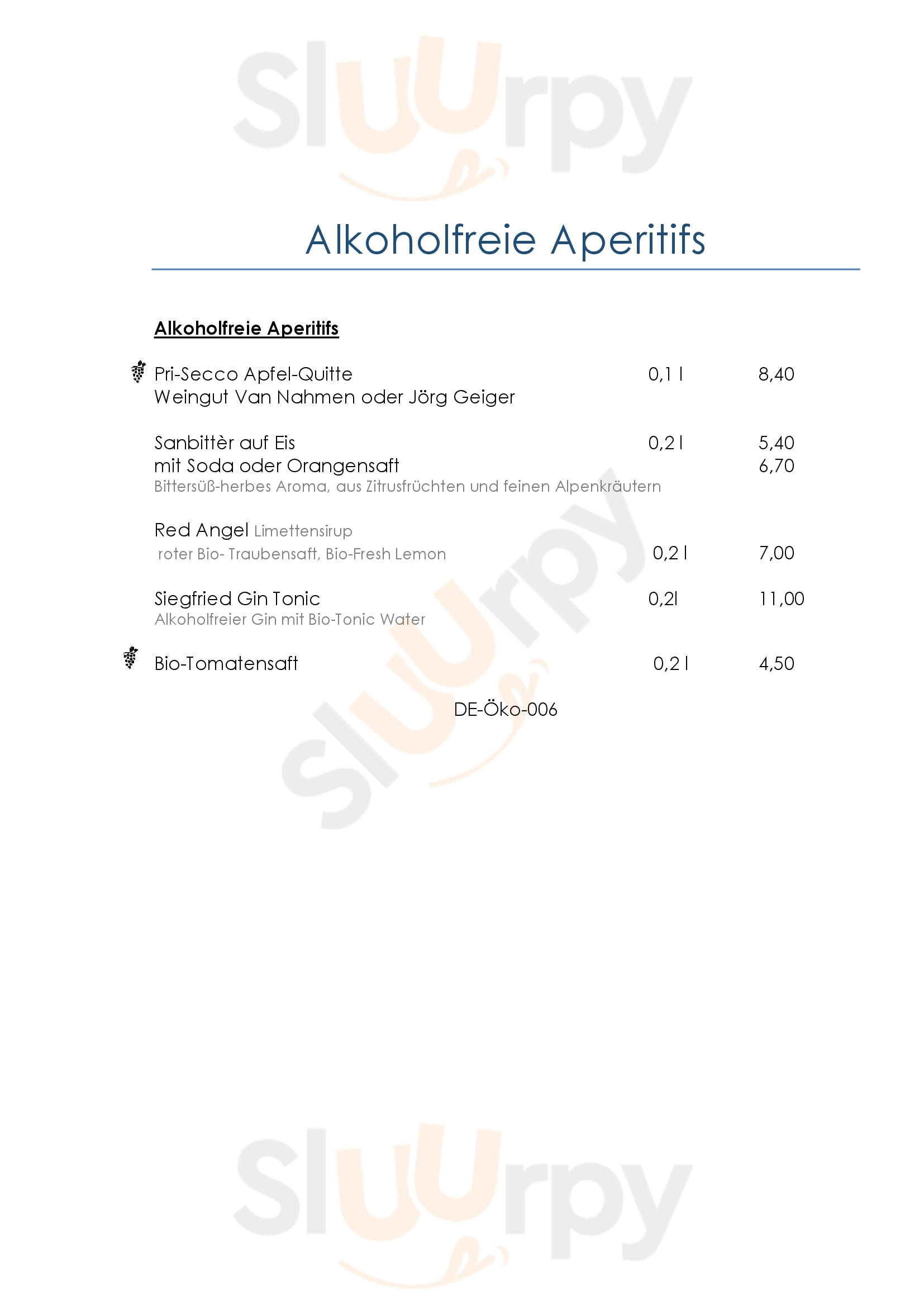 Alkoholfreie Aperitifs

Alkoholfreie Aperitifs

Pri-Secco Apfel-Quitte 0,1 l 8,40
Weingut Van Nahmen oder Jörg Geiger

Sanbittèr auf Eis 0,2 l 5,40
mit Soda oder Orangensaft 6,70
Bittersüß-herbes Aroma, aus Zitrusfrüchten und feinen Alpenkräutern

Red Angel Limettensirup
roter Bio- Traubensaft, Bio-Fresh Lemon 0,2 l 7,00

Siegfried Gin Tonic 0,2l 11,00
Alkoholfreier Gin mit Bio-Tonic Water

Bio-Tomatensaft 0,2 l 4,50

DE-Öko-006

Sluurpy